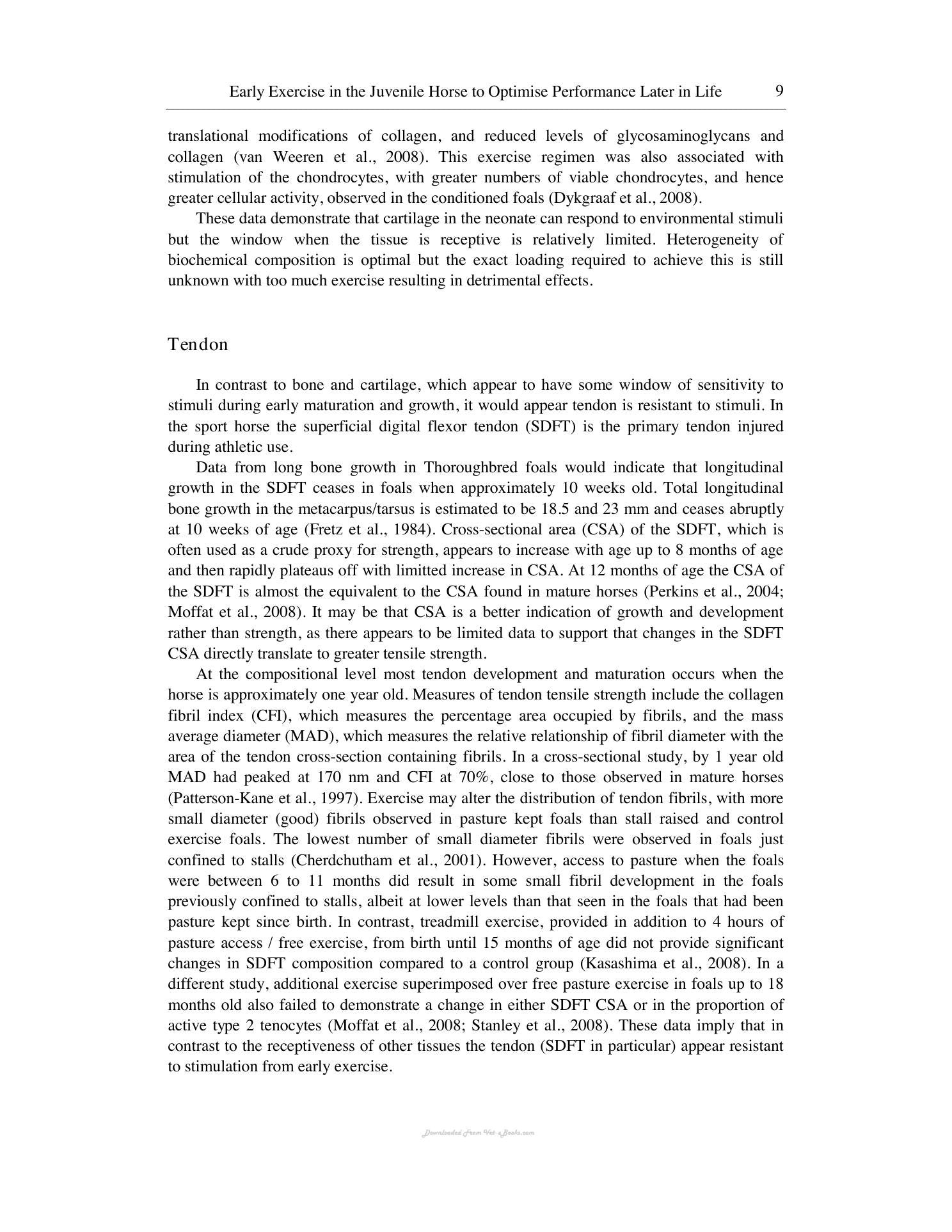 Early Exercise in the Juvenile Horse to Optimise Performance Later in Life 9

translational modifications of collagen, and reduced levels of glycosaminoglycans and collagen (van Weeren et al., 2008). This exercise regimen was also associated with stimulation of the chondrocytes, with greater numbers of viable chondrocytes, and hence greater cellular activity, observed in the conditioned foals (Dykgraaf et al., 2008).

These data demonstrate that cartilage in the neonate can respond to environmental stimuli but the window when the tissue is receptive is relatively limited. Heterogeneity of biochemical composition is optimal but the exact loading required to achieve this is still unknown with too much exercise resulting in detrimental effects.

Tendon

In contrast to bone and cartilage, which appear to have some window of sensitivity to stimuli during early maturation and growth, it would appear tendon is resistant to stimuli. In the sport horse the superficial digital flexor tendon (SDFT) is the primary tendon injured during athletic use.

Data from long bone growth in Thoroughbred foals would indicate that longitudinal growth in the SDFT ceases in foals when approximately 10 weeks old. Total longitudinal bone growth in the metacarpus/tarsus is estimated to be 18.5 and 23 mm and ceases abruptly at 10 weeks of age (Fretz et al., 1984). Cross-sectional area (CSA) of the SDFT, which is often used as a crude proxy for strength, appears to increase with age up to 8 months of age and then rapidly plateaus off with limitted increase in CSA. At 12 months of age the CSA of the SDFT is almost the equivalent to the CSA found in mature horses (Perkins et al., 2004; Moffat et al., 2008). It may be that CSA is a better indication of growth and development rather than strength, as there appears to be limited data to support that changes in the SDFT CSA directly translate to greater tensile strength.

At the compositional level most tendon development and maturation occurs when the horse is approximately one year old. Measures of tendon tensile strength include the collagen fibril index (CFI), which measures the percentage area occupied by fibrils, and the mass average diameter (MAD), which measures the relative relationship of fibril diameter with the area of the tendon cross-section containing fibrils. In a cross-sectional study, by 1 year old MAD had peaked at 170 nm and CFI at 70%, close to those observed in mature horses (Patterson-Kane et al., 1997). Exercise may alter the distribution of tendon fibrils, with more small diameter (good) fibrils observed in pasture kept foals than stall raised and control exercise foals. The lowest number of small diameter fibrils were observed in foals just confined to stalls (Cherdchutham et al., 2001). However, access to pasture when the foals were between 6 to 11 months did result in some small fibril development in the foals previously confined to stalls, albeit at lower levels than that seen in the foals that had been pasture kept since birth. In contrast, treadmill exercise, provided in addition to 4 hours of pasture access / free exercise, from birth until 15 months of age did not provide significant changes in SDFT composition compared to a control group (Kasashima et al., 2008). In a different study, additional exercise superimposed over free pasture exercise in foals up to 18 months old also failed to demonstrate a change in either SDFT CSA or in the proportion of active type 2 tenocytes (Moffat et al., 2008; Stanley et al., 2008). These data imply that in contrast to the receptiveness of other tissues the tendon (SDFT in particular) appear resistant to stimulation from early exercise.

Downloaded From Vet-eBooks.com